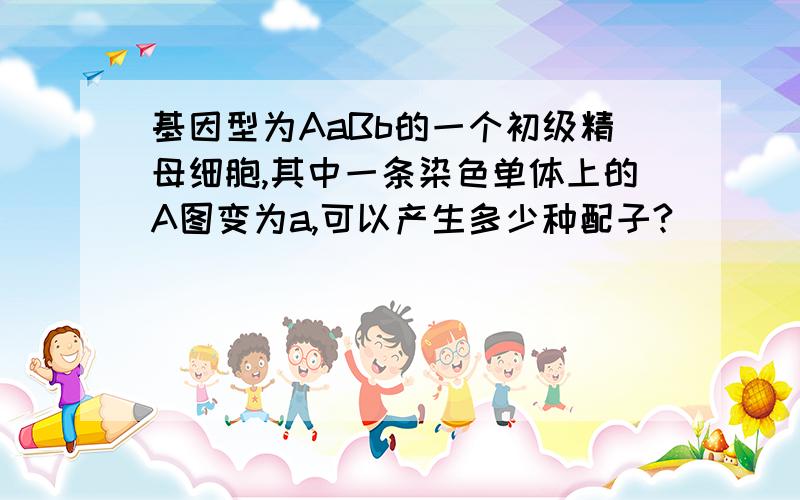 基因型为AaBb的一个初级精母细胞,其中一条染色单体上的A图变为a,可以产生多少种配子?